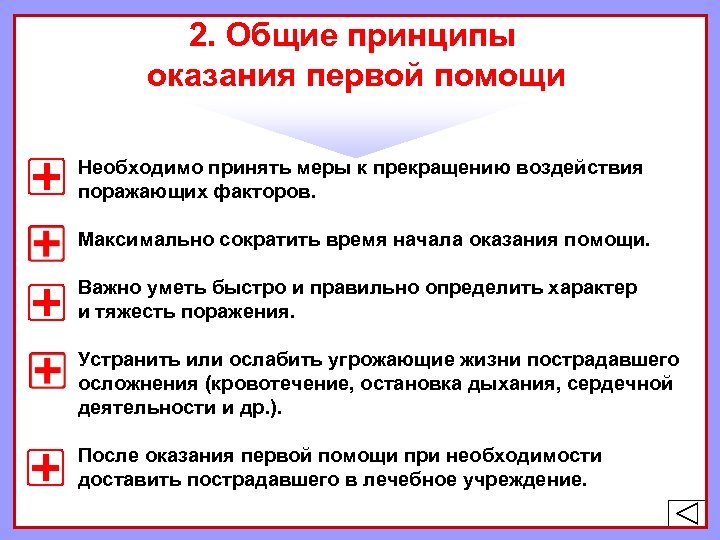 2. Общие принципы оказания первой помощи

Необходимо принять меры к прекращению воздействия поражающих факторов.

Максимально сократить время начала оказания помощи.

Важно уметь быстро и правильно определить характер и тяжесть поражения.

Устранить или ослабить угрожающие жизни пострадавшего осложнения (кровотечение, остановка дыхания, сердечной деятельности и др.).

После оказания первой помощи при необходимости доставить пострадавшего в лечебное учреждение.